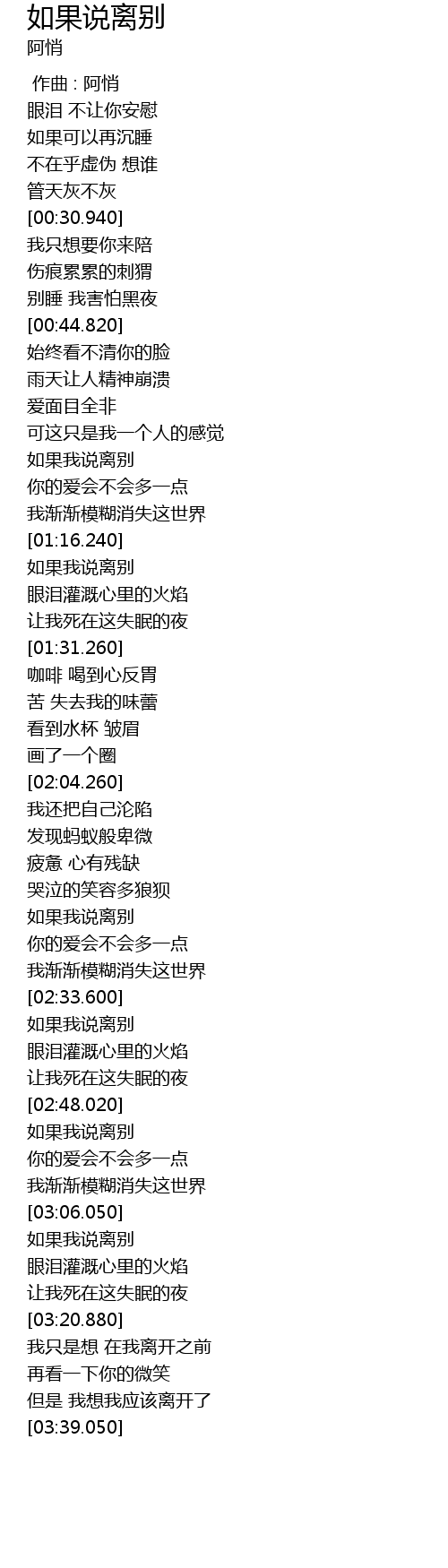 如果说离别
阿悄

作曲 : 阿悄
眼泪 不让你安慰
如果可以再沉睡
不在乎虚伪 想谁
管天灰不灰
[00:30.940]
我只想要你来陪
伤痕累累的刺猬
别睡 我害怕黑夜
[00:44.820]
始终看不清你的脸
雨天让人精神崩溃
爱面目全非
可这只是我一个人的感觉
如果我说离别
你的爱会不会多一点
我渐渐模糊消失这世界
[01:16.240]
如果我说离别
眼泪灌溉心里的火焰
让我死在这失眠的夜
[01:31.260]
咖啡 喝到心反胃
苦 失去我的味蕾
看到水杯 皱眉
画了一个圈
[02:04.260]
我还把自己沦陷
发现蚂蚁般卑微
疲惫 心有残缺
哭泣的笑容多狼狈
如果我说离别
你的爱会不会多一点
我渐渐模糊消失这世界
[02:33.600]
如果我说离别
眼泪灌溉心里的火焰
让我死在这失眠的夜
[02:48.020]
如果我说离别
你的爱会不会多一点
我渐渐模糊消失这世界
[03:06.050]
如果我说离别
眼泪灌溉心里的火焰
让我死在这失眠的夜
[03:20.880]
我只是想 在我离开之前
再看一下你的微笑
但是 我想我应该离开了
[03:39.050]